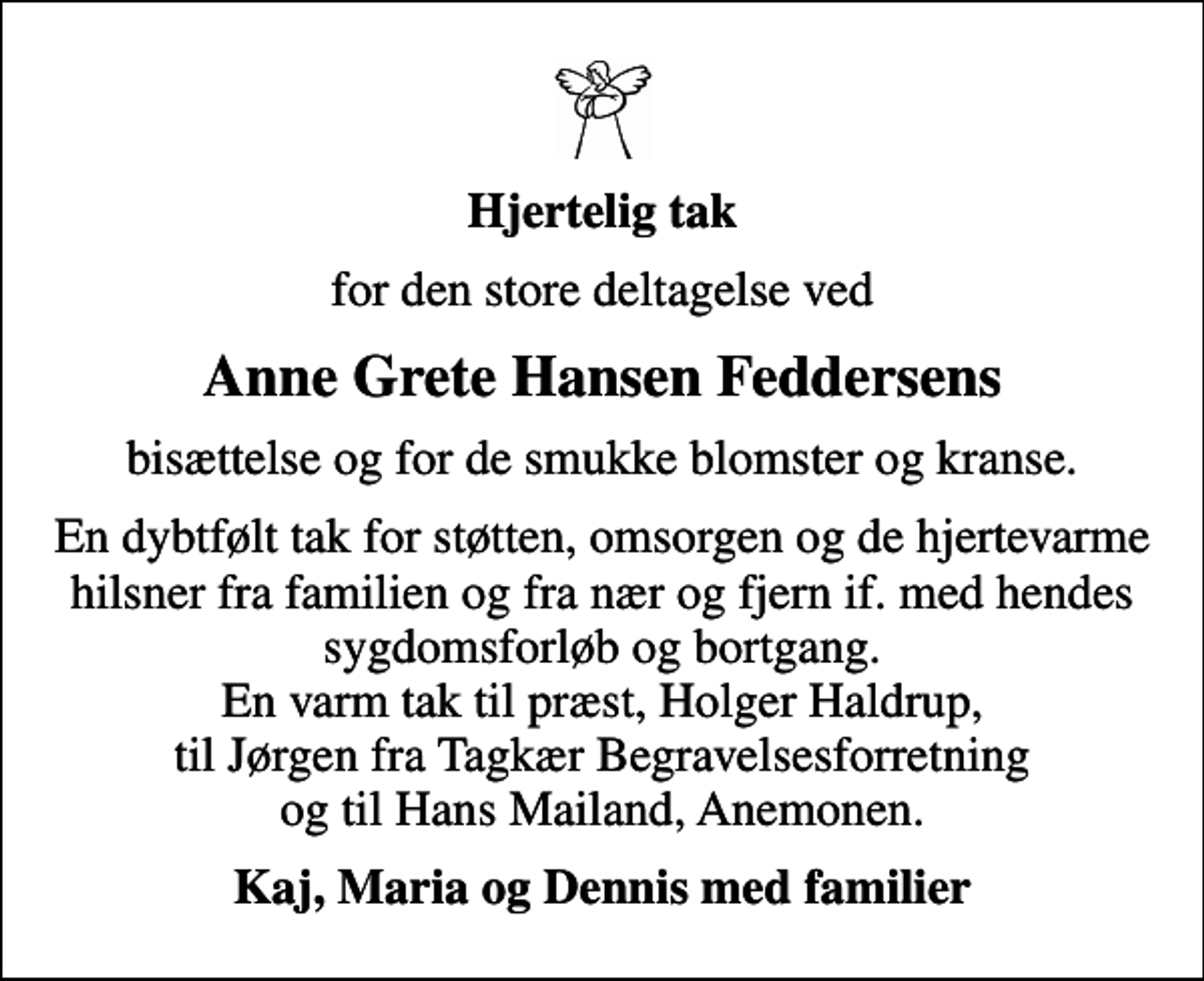 Hjertelig tak

for den store deltagelse ved

Anne Grete Hansen Feddersens

bisættelse og for de smukke blomster og kranse.

En dybtfølt tak for støtten, omsorgen og de hjertevarme hilsner fra familien og fra nær og fjern if. med hendes sygdomsforløb og bortgang.
En varm tak til præst, Holger Haldrup, til Jørgen fra Tagkær Begravelsesforretning og til Hans Mailand, Anemonen.

Kaj, Maria og Dennis med familier